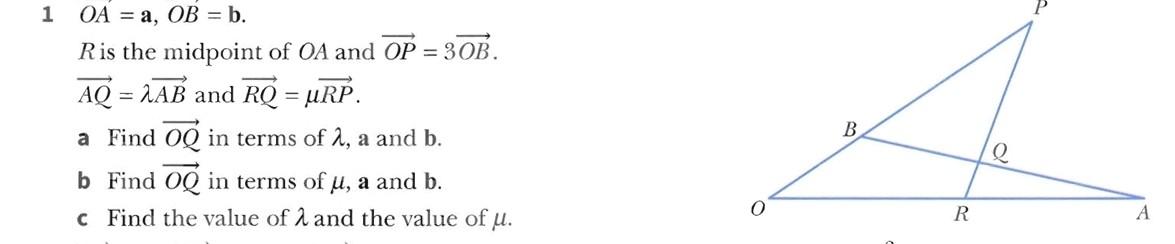 1 $\overrightarrow{OA} = \mathbf{a}$, $\overrightarrow{OB} = \mathbf{b}$.

$R$ is the midpoint of $OA$ and $\overrightarrow{OP} = 3\overrightarrow{OB}$.

$\overrightarrow{AQ} = \lambda\overrightarrow{AB}$ and $\overrightarrow{RQ} = \mu\overrightarrow{RP}$.

a Find $\overrightarrow{OQ}$ in terms of $\lambda$, $\mathbf{a}$ and $\mathbf{b}$.

b Find $\overrightarrow{OQ}$ in terms of $\mu$, $\mathbf{a}$ and $\mathbf{b}$.

c Find the value of $\lambda$ and the value of $\mu$.

P
B
Q
O
R
A